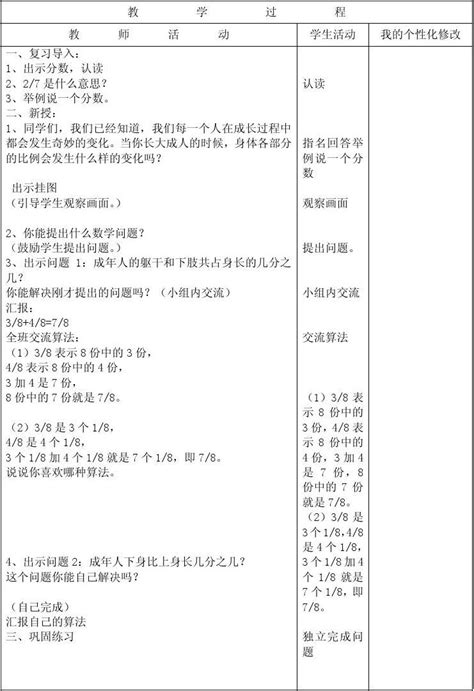 教 学 过 程

| 教 师 活 动 | 学生活动 | 我的个性化修改 |
|---|---|---|
| 一、复习导入：<br>1、出示分数，认读<br>2、2/7 是什么意思？<br>3、举例说一个分数。<br>二、新授：<br>1、同学们，我们已经知道，我们每一个人在成长过程中都会发生奇妙的变化。当你长大成人的时候，身体各部分的比例会发生什么样的变化吗？<br><br>出示挂图<br>（引导学生观察画面。）<br><br>2、你能提出什么数学问题？<br>（鼓励学生提出问题。）<br>3、出示问题 1：成年人的躯干和下肢共占身长的几分之几？<br>你能解决刚才提出的问题吗？（小组内交流）<br>汇报：<br>3/8+4/8=7/8<br>全班交流算法：<br>（1）3/8 表示 8 份中的 3 份，<br>4/8 表示 8 份中的 4 份，<br>3 加 4 是 7 份，<br>8 份中的 7 份就是 7/8。<br><br>（2）3/8 是 3 个 1/8，<br>4/8 是 4 个 1/8，<br>3 个 1/8 加 4 个 1/8 就是 7 个 1/8，即 7/8。<br>说说你喜欢哪种算法。<br><br>4、出示问题 2：成年人下身比上身长几分之几？<br>这个问题你能自己解决吗？<br><br>（自己完成）<br>汇报自己的算法<br>三、巩固练习 | 认读<br><br>指名回答举例说一个分数<br><br>观察画面<br><br>提出问题。<br><br>小组内交流<br><br>交流算法<br><br>（1）3/8 表示 8 份中的 3 份，4/8 表示 8 份中的 4 份，3 加 4 是 7 份，8 份中的 7 份就是 7/8。<br>（2）3/8 是 3 个 1/8，4/8 是 4 个 1/8，3 个 1/8 加 4 个 1/8 就是 7 个 1/8，即 7/8。<br><br>独立完成问题 | |